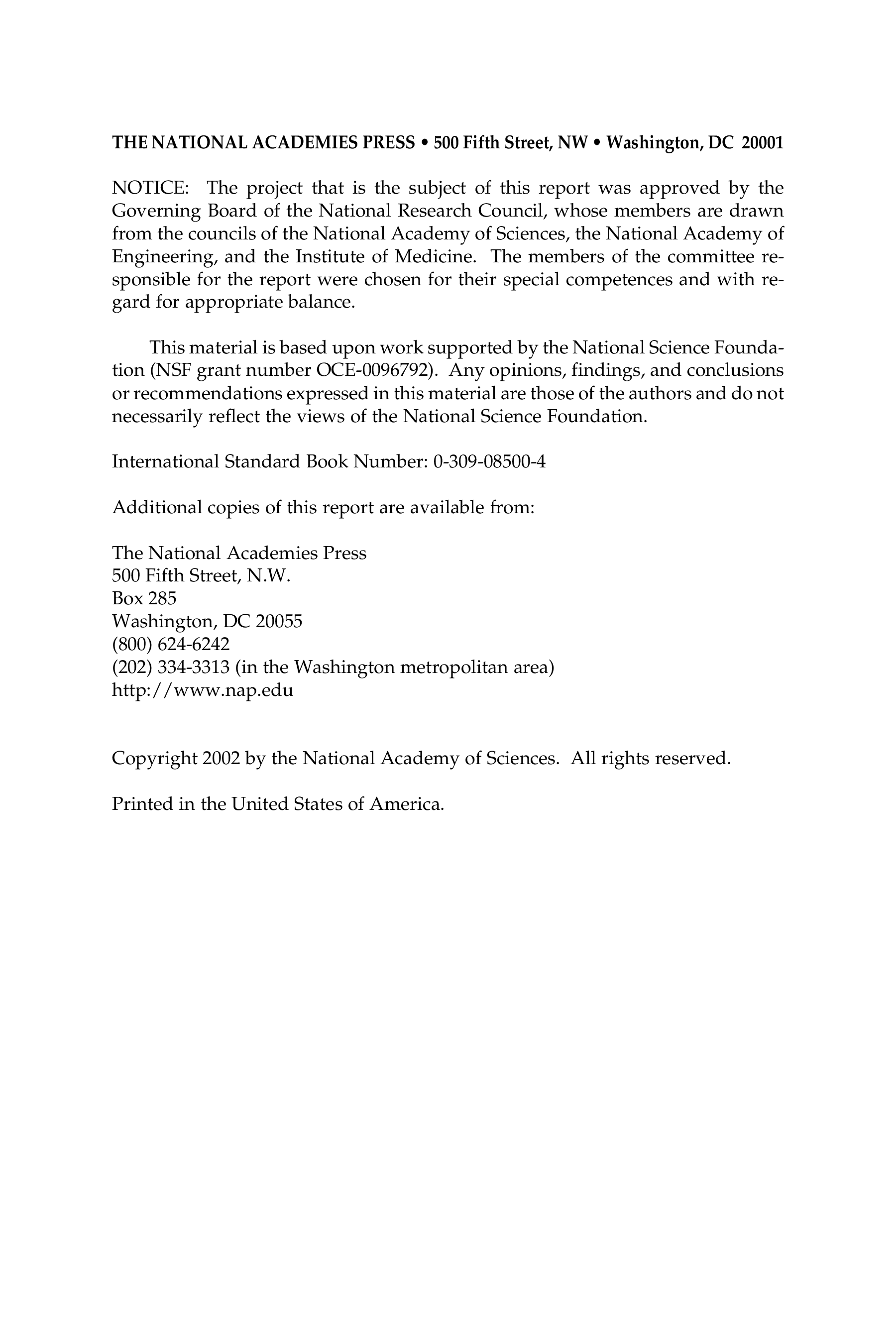 THE NATIONAL ACADEMIES PRESS • 500 Fifth Street, NW • Washington, DC 20001

NOTICE: The project that is the subject of this report was approved by the Governing Board of the National Research Council, whose members are drawn from the councils of the National Academy of Sciences, the National Academy of Engineering, and the Institute of Medicine. The members of the committee responsible for the report were chosen for their special competences and with regard for appropriate balance.

This material is based upon work supported by the National Science Foundation (NSF grant number OCE-0096792). Any opinions, findings, and conclusions or recommendations expressed in this material are those of the authors and do not necessarily reflect the views of the National Science Foundation.

International Standard Book Number: 0-309-08500-4

Additional copies of this report are available from:

The National Academies Press
500 Fifth Street, N.W.
Box 285
Washington, DC 20055
(800) 624-6242
(202) 334-3313 (in the Washington metropolitan area)
http://www.nap.edu

Copyright 2002 by the National Academy of Sciences. All rights reserved.

Printed in the United States of America.